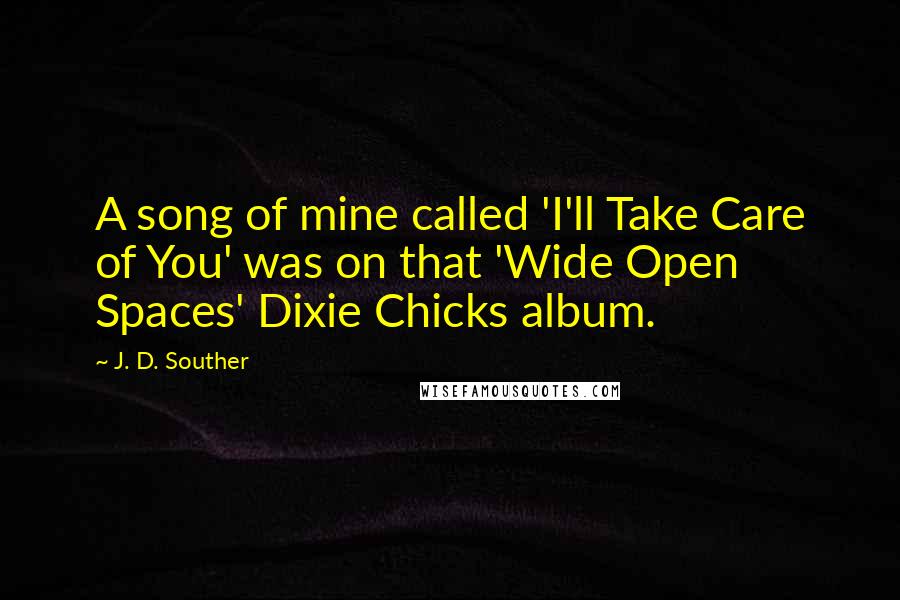 A song of mine called 'I'll Take Care of You' was on that 'Wide Open Spaces' Dixie Chicks album.

~ J. D. Souther

WISEFAMOUSQUOTES.COM